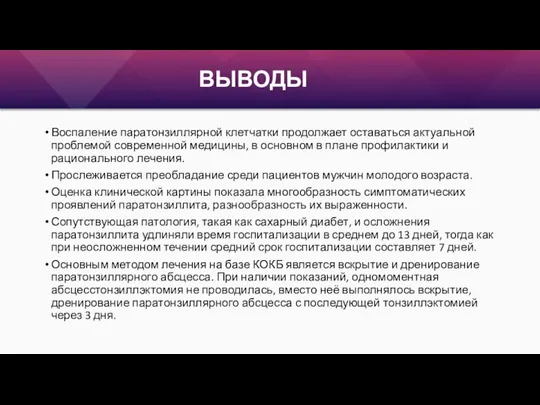 ВЫВОДЫ

• Воспаление паратонзиллярной клетчатки продолжает оставаться актуальной проблемой современной медицины, в основном в плане профилактики и рационального лечения.

• Прослеживается преобладание среди пациентов мужчин молодого возраста.

• Оценка клинической картины показала многообразность симптоматических проявлений паратонзиллита, разнообразность их выраженности.

• Сопутствующая патология, такая как сахарный диабет, и осложнения паратонзиллита удлиняли время госпитализации в среднем до 13 дней, тогда как при неосложненном течении средний срок госпитализации составляет 7 дней.

• Основным методом лечения на базе КОКБ является вскрытие и дренирование паратонзиллярного абсцесса. При наличии показаний, одномоментная абсцесстонзиллэктомия не проводилась, вместо неё выполнялось вскрытие, дренирование паратонзиллярного абсцесса с последующей тонзиллэктомией через 3 дня.